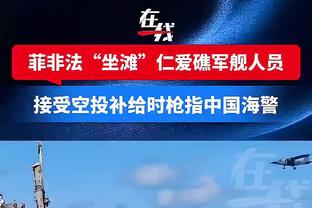 在线

菲非法“坐滩”仁爱礁军舰人员

接受空投补给时枪指中国海警

在线